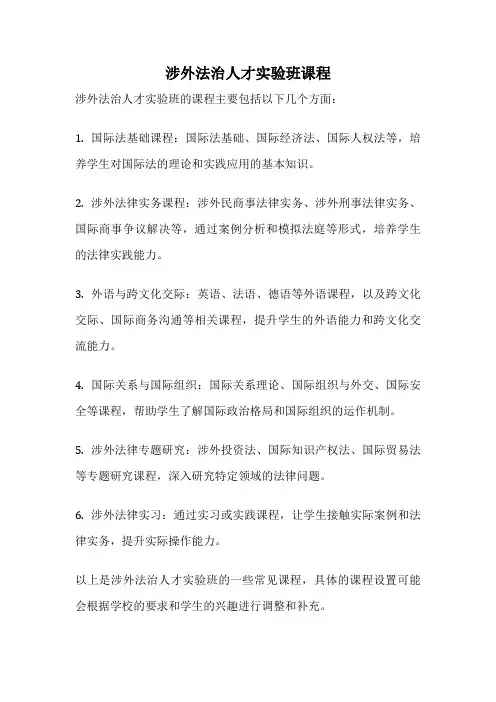 涉外法治人才实验班课程

涉外法治人才实验班的课程主要包括以下几个方面：

1. 国际法基础课程：国际法基础、国际经济法、国际人权法等，培养学生对国际法的理论和实践应用的基本知识。

2. 涉外法律实务课程：涉外民商事法律实务、涉外刑事法律实务、国际商事争议解决等，通过案例分析和模拟法庭等形式，培养学生的法律实践能力。

3. 外语与跨文化交际：英语、法语、德语等外语课程，以及跨文化交际、国际商务沟通等相关课程，提升学生的外语能力和跨文化交流能力。

4. 国际关系与国际组织：国际关系理论、国际组织与外交、国际安全等课程，帮助学生了解国际政治格局和国际组织的运作机制。

5. 涉外法律专题研究：涉外投资法、国际知识产权法、国际贸易法等专题研究课程，深入研究特定领域的法律问题。

6. 涉外法律实习：通过实习或实践课程，让学生接触实际案例和法律实务，提升实际操作能力。

以上是涉外法治人才实验班的一些常见课程，具体的课程设置可能会根据学校的要求和学生的兴趣进行调整和补充。